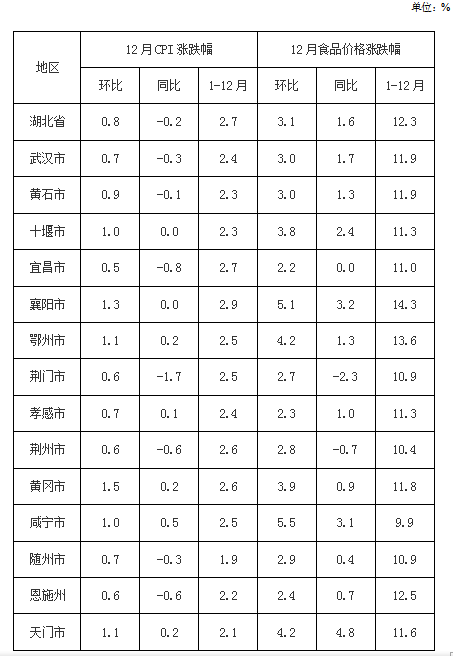 单位：%

| 地区 | 12月CPI涨跌幅 | | | 12月食品价格涨跌幅 | | |
|---|---|---|---|---|---|---|
| | 环比 | 同比 | 1-12月 | 环比 | 同比 | 1-12月 |
| 湖北省 | 0.8 | -0.2 | 2.7 | 3.1 | 1.6 | 12.3 |
| 武汉市 | 0.7 | -0.3 | 2.4 | 3.0 | 1.7 | 11.9 |
| 黄石市 | 0.9 | -0.1 | 2.3 | 3.0 | 1.3 | 11.9 |
| 十堰市 | 1.0 | 0.0 | 2.3 | 3.8 | 2.4 | 11.3 |
| 宜昌市 | 0.5 | -0.8 | 2.7 | 2.2 | 0.0 | 11.0 |
| 襄阳市 | 1.3 | 0.0 | 2.9 | 5.1 | 3.2 | 14.3 |
| 鄂州市 | 1.1 | 0.2 | 2.5 | 4.2 | 1.3 | 13.6 |
| 荆门市 | 0.6 | -1.7 | 2.5 | 2.7 | -2.3 | 10.9 |
| 孝感市 | 0.7 | 0.1 | 2.4 | 2.3 | 1.0 | 11.3 |
| 荆州市 | 0.6 | -0.6 | 2.6 | 2.8 | -0.7 | 10.4 |
| 黄冈市 | 1.5 | 0.2 | 2.6 | 3.9 | 0.9 | 11.8 |
| 咸宁市 | 1.0 | 0.5 | 2.5 | 5.5 | 3.1 | 9.9 |
| 随州市 | 0.7 | -0.3 | 1.9 | 2.9 | 0.4 | 10.9 |
| 恩施州 | 0.6 | -0.6 | 2.2 | 2.4 | 0.7 | 12.5 |
| 天门市 | 1.1 | 0.2 | 2.1 | 4.2 | 4.8 | 11.6 |